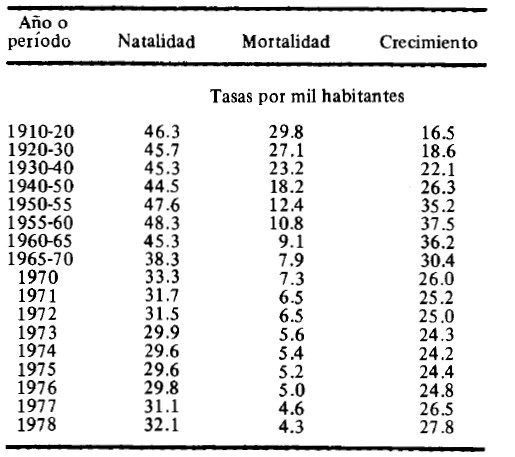 | Año o período | Natalidad | Mortalidad | Crecimiento |
|---|---|---|---|
| | Tasas por mil habitantes | | |
| 1910-20 | 46.3 | 29.8 | 16.5 |
| 1920-30 | 45.7 | 27.1 | 18.6 |
| 1930-40 | 45.3 | 23.2 | 22.1 |
| 1940-50 | 44.5 | 18.2 | 26.3 |
| 1950-55 | 47.6 | 12.4 | 35.2 |
| 1955-60 | 48.3 | 10.8 | 37.5 |
| 1960-65 | 45.3 | 9.1 | 36.2 |
| 1965-70 | 38.3 | 7.9 | 30.4 |
| 1970 | 33.3 | 7.3 | 26.0 |
| 1971 | 31.7 | 6.5 | 25.2 |
| 1972 | 31.5 | 6.5 | 25.0 |
| 1973 | 29.9 | 5.6 | 24.3 |
| 1974 | 29.6 | 5.4 | 24.2 |
| 1975 | 29.6 | 5.2 | 24.4 |
| 1976 | 29.8 | 5.0 | 24.8 |
| 1977 | 31.1 | 4.6 | 26.5 |
| 1978 | 32.1 | 4.3 | 27.8 |